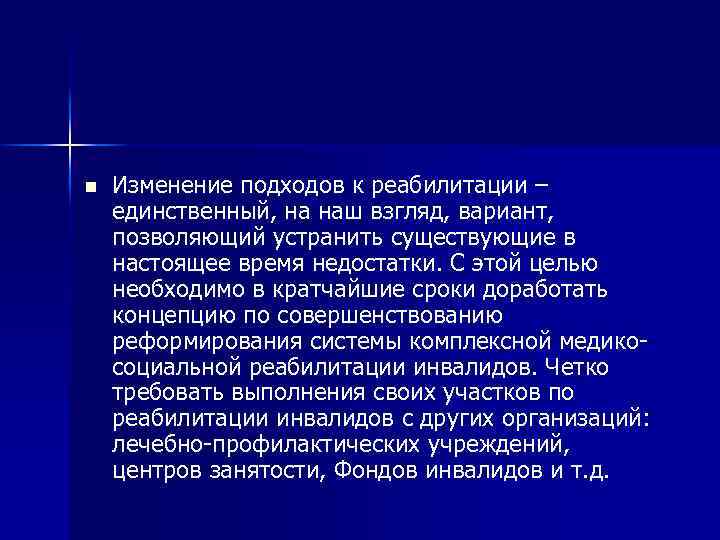 Изменение подходов к реабилитации – единственный, на наш взгляд, вариант, позволяющий устранить существующие в настоящее время недостатки. С этой целью необходимо в кратчайшие сроки доработать концепцию по совершенствованию реформирования системы комплексной медико-социальной реабилитации инвалидов. Четко требовать выполнения своих участков по реабилитации инвалидов с других организаций: лечебно-профилактических учреждений, центров занятости, Фондов инвалидов и т.д.